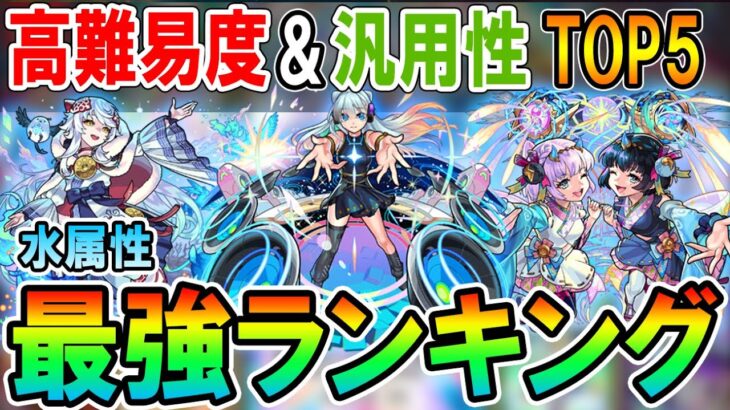 高難易度＆汎用性 TOP5

水属性

最強ランキング